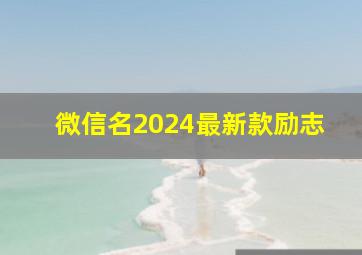 微信名2024最新款励志